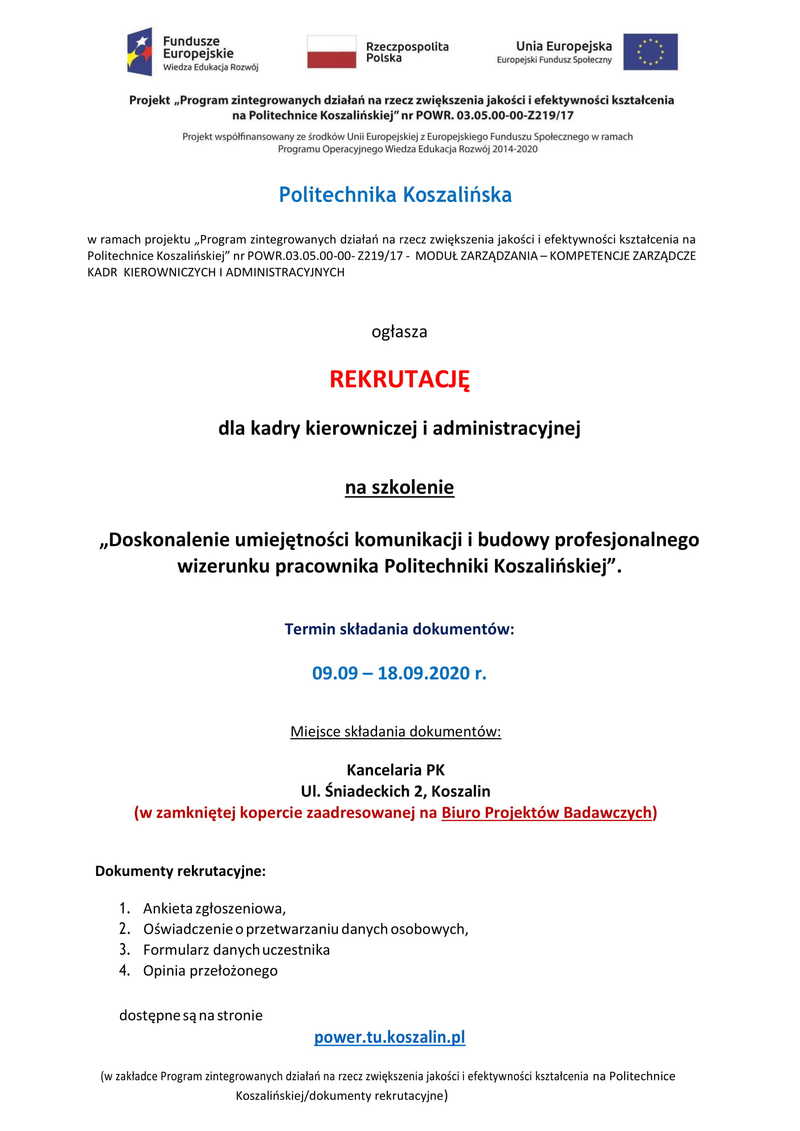 Fundusze Europejskie
Wiedza Edukacja Rozwój

Rzeczpospolita Polska

Unia Europejska
Europejski Fundusz Społeczny

Projekt „Program zintegrowanych działań na rzecz zwiększenia jakości i efektywności kształcenia na Politechnice Koszalińskiej" nr POWR. 03.05.00-00-Z219/17

Projekt współfinansowany ze środków Unii Europejskiej z Europejskiego Funduszu Społecznego w ramach Programu Operacyjnego Wiedza Edukacja Rozwój 2014-2020

Politechnika Koszalińska

w ramach projektu „Program zintegrowanych działań na rzecz zwiększenia jakości i efektywności kształcenia na Politechnice Koszalińskiej" nr POWR.03.05.00-00- Z219/17 - MODUŁ ZARZĄDZANIA – KOMPETENCJE ZARZĄDCZE KADR KIEROWNICZYCH I ADMINISTRACYJNYCH

ogłasza

REKRUTACJĘ

dla kadry kierowniczej i administracyjnej

na szkolenie

„Doskonalenie umiejętności komunikacji i budowy profesjonalnego wizerunku pracownika Politechniki Koszalińskiej".

Termin składania dokumentów:

09.09 – 18.09.2020 r.

Miejsce składania dokumentów:

Kancelaria PK
Ul. Śniadeckich 2, Koszalin
(w zamkniętej kopercie zaadresowanej na Biuro Projektów Badawczych)

Dokumenty rekrutacyjne:

1. Ankieta zgłoszeniowa,
2. Oświadczenie o przetwarzaniu danych osobowych,
3. Formularz danych uczestnika
4. Opinia przełożonego

dostępne są na stronie

power.tu.koszalin.pl

(w zakładce Program zintegrowanych działań na rzecz zwiększenia jakości i efektywności kształcenia na Politechnice Koszalińskiej/dokumenty rekrutacyjne)